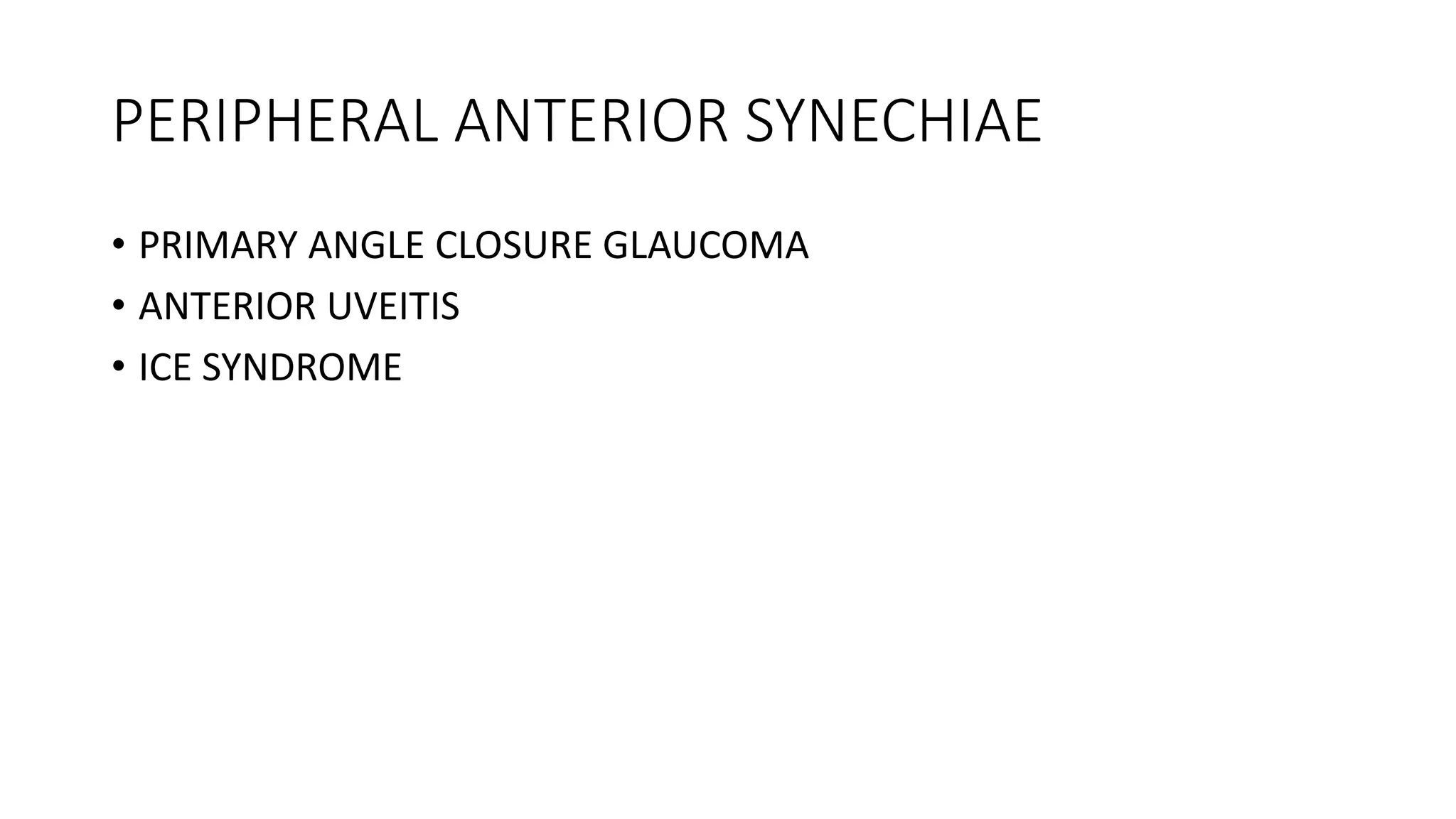 PERIPHERAL ANTERIOR SYNECHIAE

• PRIMARY ANGLE CLOSURE GLAUCOMA
• ANTERIOR UVEITIS
• ICE SYNDROME